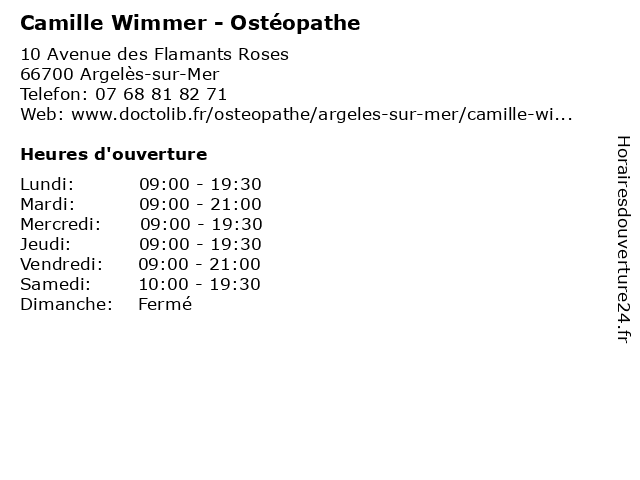 Camille Wimmer - Ostéopathe

10 Avenue des Flamants Roses
66700 Argelès-sur-Mer
Telefon: 07 68 81 82 71
Web: www.doctolib.fr/osteopathe/argeles-sur-mer/camille-wi...

Heures d'ouverture

| | |
|---|---|
| Lundi: | 09:00 - 19:30 |
| Mardi: | 09:00 - 21:00 |
| Mercredi: | 09:00 - 19:30 |
| Jeudi: | 09:00 - 19:30 |
| Vendredi: | 09:00 - 21:00 |
| Samedi: | 10:00 - 19:30 |
| Dimanche: | Fermé |

Horairesdouverture24.fr